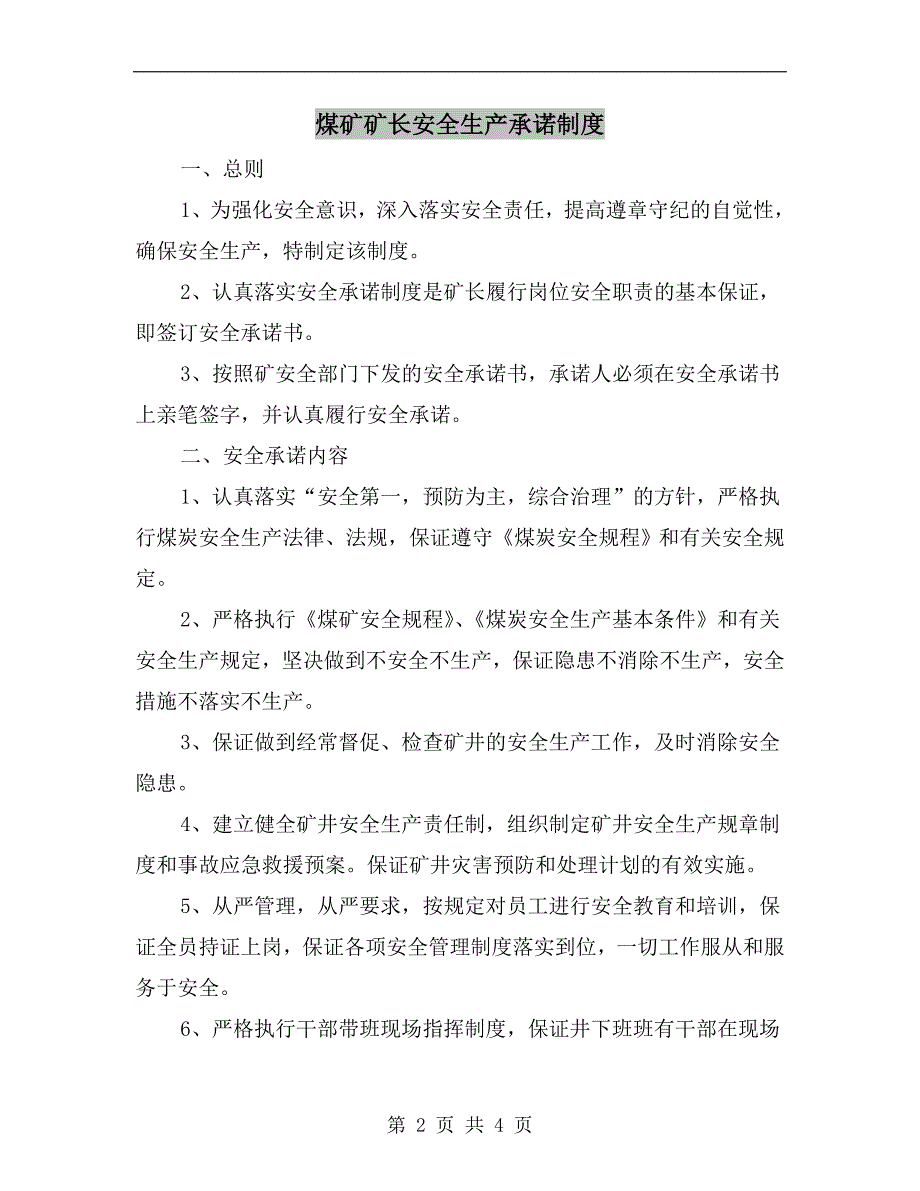 煤矿矿长安全生产承诺制度

一、总则

1、为强化安全意识，深入落实安全责任，提高遵章守纪的自觉性，确保安全生产，特制定该制度。

2、认真落实安全承诺制度是矿长履行岗位安全职责的基本保证，即签订安全承诺书。

3、按照矿安全部门下发的安全承诺书，承诺人必须在安全承诺书上亲笔签字，并认真履行安全承诺。

二、安全承诺内容

1、认真落实“安全第一，预防为主，综合治理”的方针，严格执行煤炭安全生产法律、法规，保证遵守《煤炭安全规程》和有关安全规定。

2、严格执行《煤矿安全规程》、《煤炭安全生产基本条件》和有关安全生产规定，坚决做到不安全不生产，保证隐患不消除不生产，安全措施不落实不生产。

3、保证做到经常督促、检查矿井的安全生产工作，及时消除安全隐患。

4、建立健全矿井安全生产责任制，组织制定矿井安全生产规章制度和事故应急救援预案。保证矿井灾害预防和处理计划的有效实施。

5、从严管理，从严要求，按规定对员工进行安全教育和培训，保证全员持证上岗，保证各项安全管理制度落实到位，一切工作服从和服务于安全。

6、严格执行干部带班现场指挥制度，保证井下班班有干部在现场

第 2 页 共 4 页